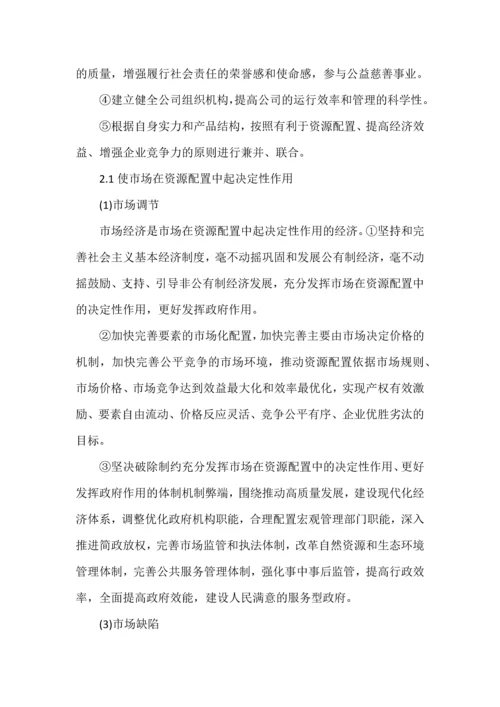 的质量，增强履行社会责任的荣誉感和使命感，参与公益慈善事业。

④建立健全公司组织机构，提高公司的运行效率和管理的科学性。

⑤根据自身实力和产品结构，按照有利于资源配置、提高经济效益、增强企业竞争力的原则进行兼并、联合。

2.1 使市场在资源配置中起决定性作用

(1)市场调节

市场经济是市场在资源配置中起决定性作用的经济。①坚持和完善社会主义基本经济制度，毫不动摇巩固和发展公有制经济，毫不动摇鼓励、支持、引导非公有制经济发展，充分发挥市场在资源配置中的决定性作用，更好发挥政府作用。

②加快完善要素的市场化配置，加快完善主要由市场决定价格的机制，加快完善公平竞争的市场环境，推动资源配置依据市场规则、市场价格、市场竞争达到效益最大化和效率最优化，实现产权有效激励、要素自由流动、价格反应灵活、竞争公平有序、企业优胜劣汰的目标。

③坚决破除制约充分发挥市场在资源配置中的决定性作用、更好发挥政府作用的体制机制弊端，围绕推动高质量发展，建设现代化经济体系，调整优化政府机构职能，合理配置宏观管理部门职能，深入推进简政放权，完善市场监管和执法体制，改革自然资源和生态环境管理体制，完善公共服务管理体制，强化事中事后监管，提高行政效率，全面提高政府效能，建设人民满意的服务型政府。

(3)市场缺陷